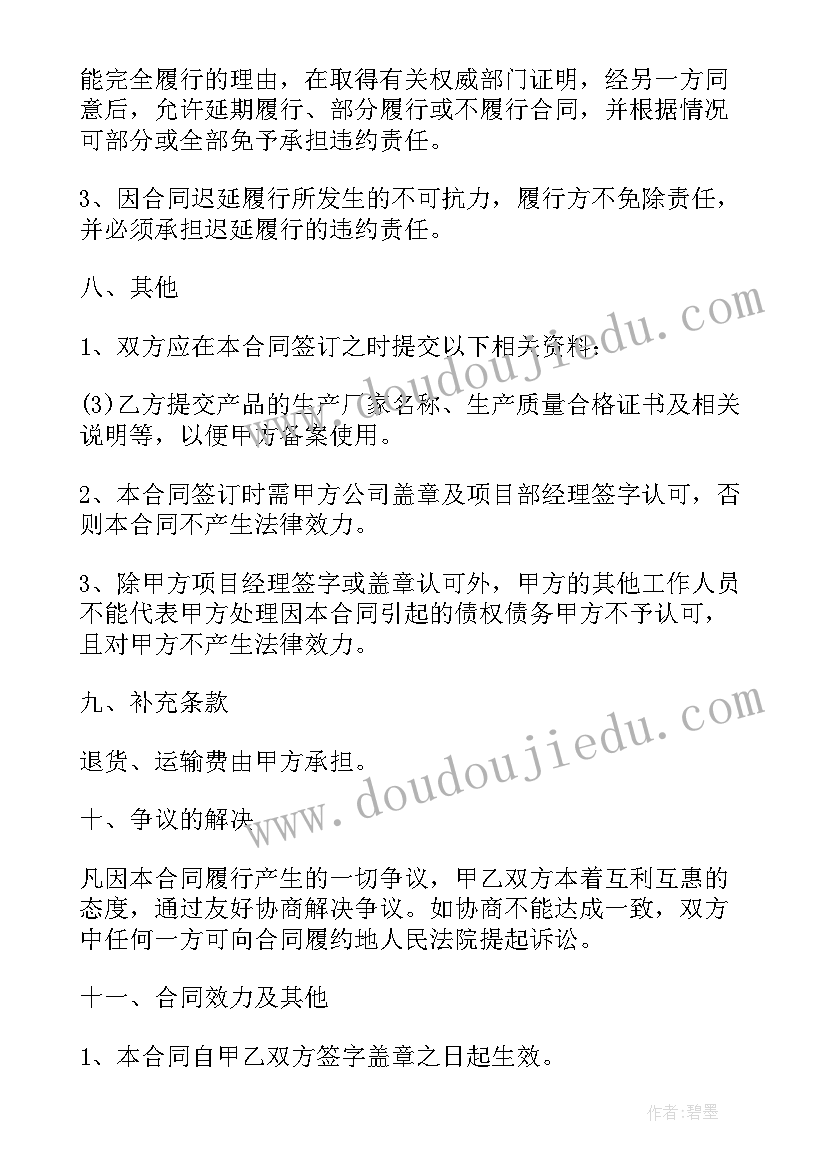 能完全履行的理由，在取得有关权威部门证明，经另一方同意后，允许延期履行、部分履行或不履行合同，并根据情况可部分或全部免予承担违约责任。

3、因合同迟延履行所发生的不可抗力，履行方不免除责任，并必须承担迟延履行的违约责任。

八、其他

1、双方应在本合同签订之时提交以下相关资料：

(3)乙方提交产品的生产厂家名称、生产质量合格证书及相关说明等，以便甲方备案使用。

2、本合同签订时需甲方公司盖章及项目部经理签字认可，否则本合同不产生法律效力。

3、除甲方项目经理签字或盖章认可外，甲方的其他工作人员不能代表甲方处理因本合同引起的债权债务甲方不予认可，且对甲方不产生法律效力。

九、补充条款

退货、运输费由甲方承担。

十、争议的解决

凡因本合同履行产生的一切争议，甲乙双方本着互利互惠的态度，通过友好协商解决争议。如协商不能达成一致，双方中任何一方可向合同履约地人民法院提起诉讼。

十一、合同效力及其他

1、本合同自甲乙双方签字盖章之日起生效。

www.doudoujiedu.com

www.doudoujiedu.com

作者：碧墨